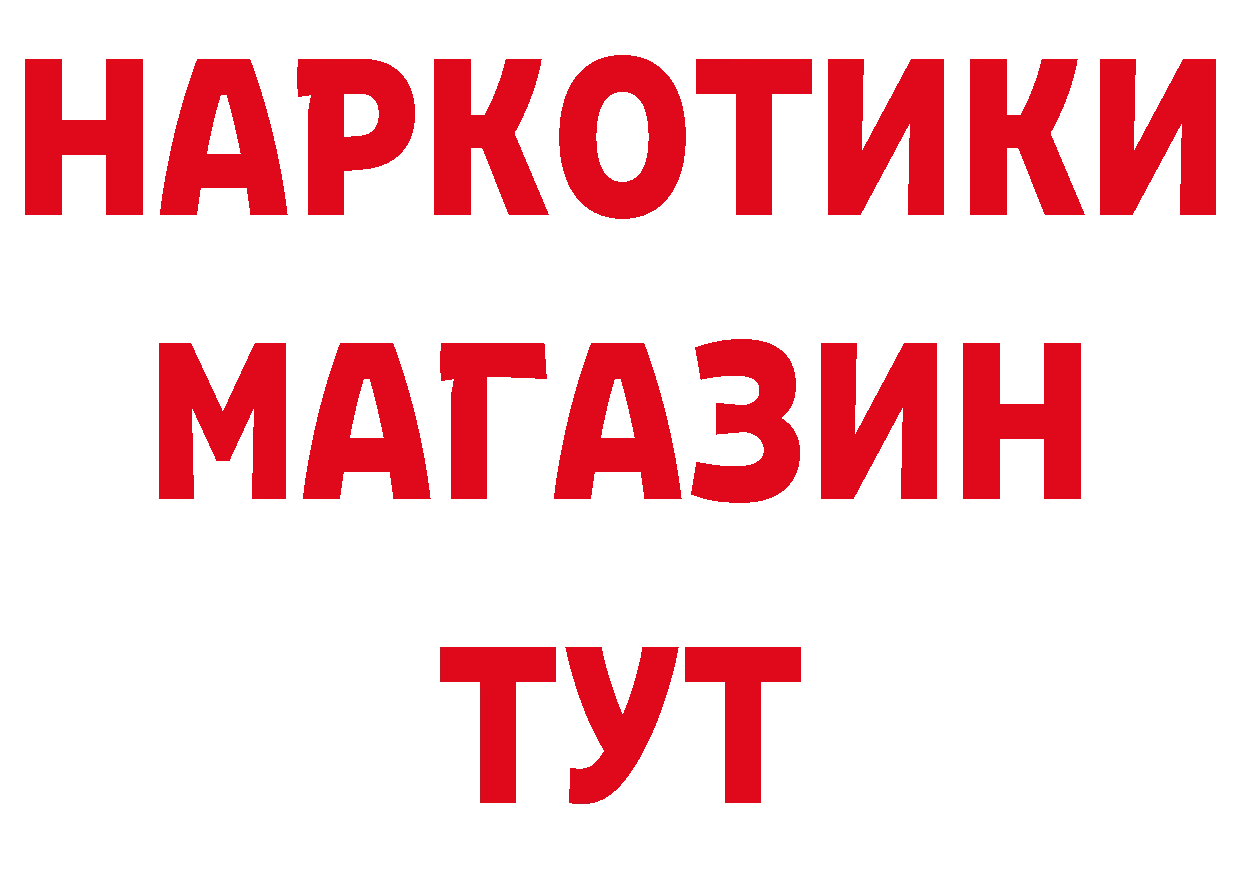 НАРКОТИКИ
МАГАЗИН
ТУТ